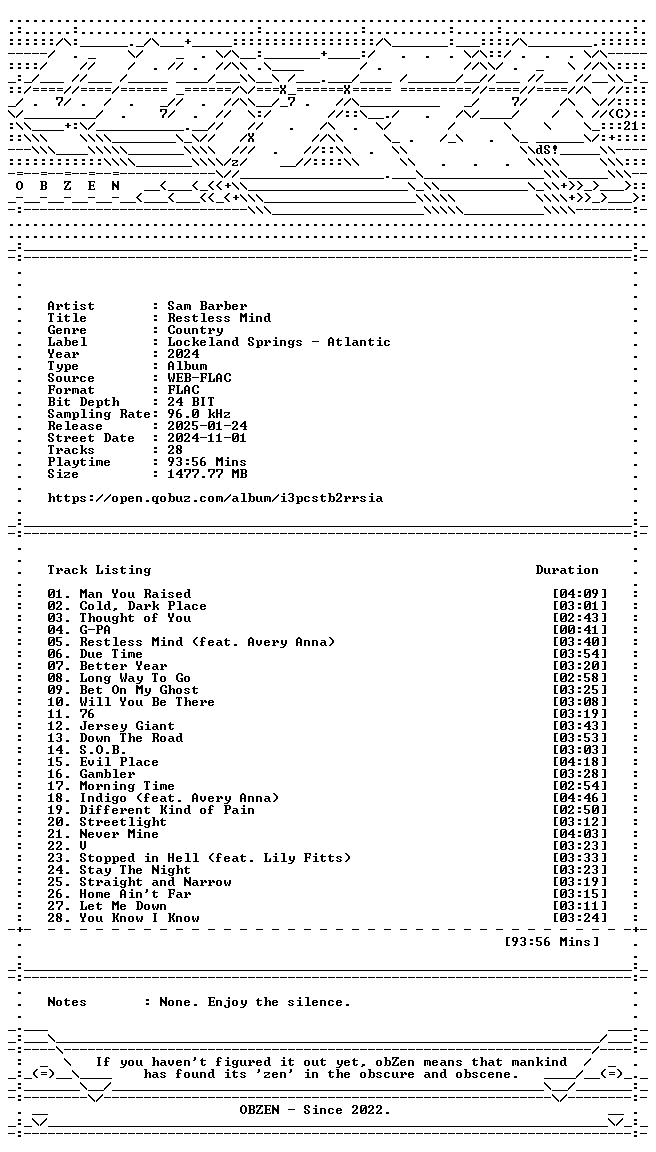 O B Z E N

Artist : Sam Barber
Title : Restless Mind
Genre : Country
Label : Lockeland Springs - Atlantic
Year : 2024
Type : Album
Source : WEB-FLAC
Format : FLAC
Bit Depth : 24 BIT
Sampling Rate: 96.0 kHz
Release : 2025-01-24
Street Date : 2024-11-01
Tracks : 28
Playtime : 93:56 Mins
Size : 1477.77 MB

https://open.qobuz.com/album/i3pcstb2rrsia

Track Listing Duration

01. Man You Raised [04:09]
02. Cold, Dark Place [03:01]
03. Thought of You [02:43]
04. G-PA [00:41]
05. Restless Mind (feat. Avery Anna) [03:40]
06. Due Time [03:54]
07. Better Year [03:20]
08. Long Way To Go [02:58]
09. Bet On My Ghost [03:25]
10. Will You Be There [03:08]
11. 76 [03:19]
12. Jersey Giant [03:43]
13. Down The Road [03:53]
14. S.O.B. [03:03]
15. Evil Place [04:18]
16. Gambler [03:28]
17. Morning Time [02:54]
18. Indigo (feat. Avery Anna) [04:46]
19. Different Kind of Pain [02:50]
20. Streetlight [03:12]
21. Never Mine [04:03]
22. V [03:23]
23. Stopped in Hell (feat. Lily Fitts) [03:33]
24. Stay The Night [03:23]
25. Straight and Narrow [03:19]
26. Home Ain't Far [03:15]
27. Let Me Down [03:11]
28. You Know I Know [03:24]

[93:56 Mins]

Notes : None. Enjoy the silence.

If you haven't figured it out yet, obZen means that mankind has found its 'zen' in the obscure and obscene.

OBZEN - Since 2022.